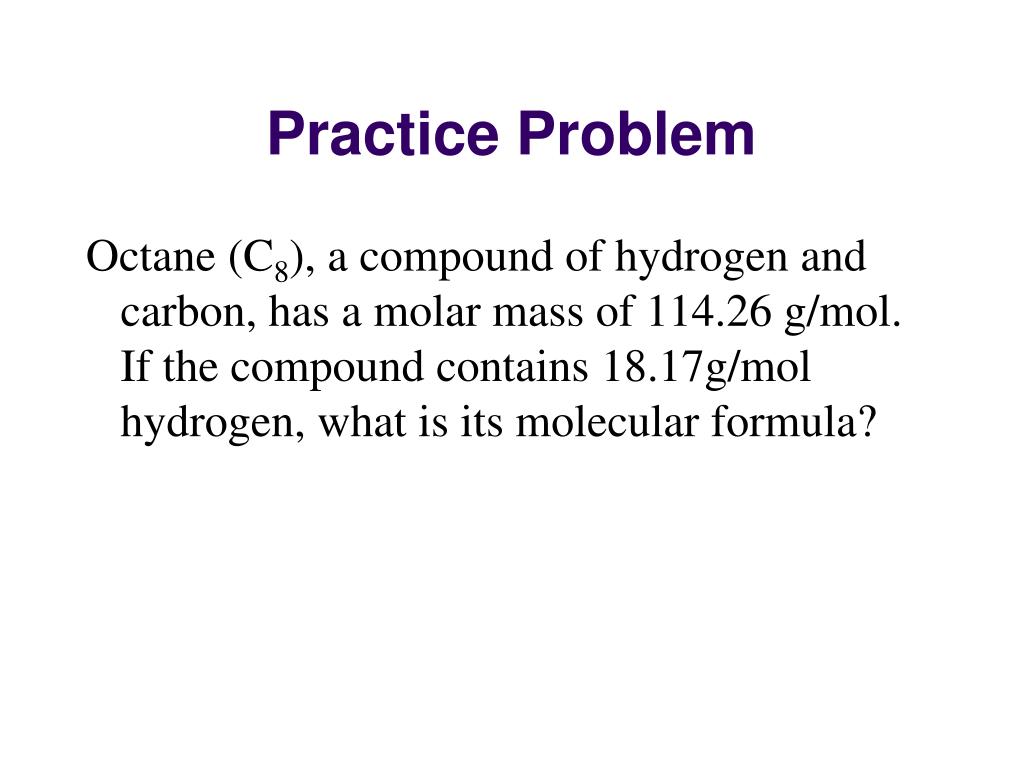 Practice Problem

Octane ($C_8$), a compound of hydrogen and carbon, has a molar mass of 114.26 g/mol. If the compound contains 18.17g/mol hydrogen, what is its molecular formula?